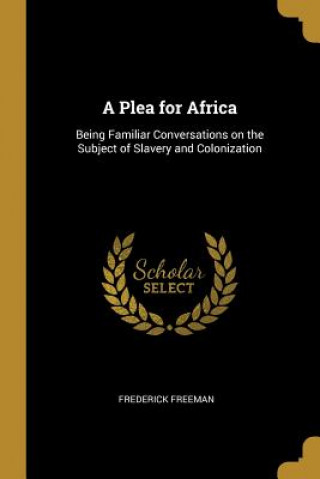 A Plea for Africa

Being Familiar Conversations on the Subject of Slavery and Colonization

Scholar
SELECT

FREDERICK FREEMAN